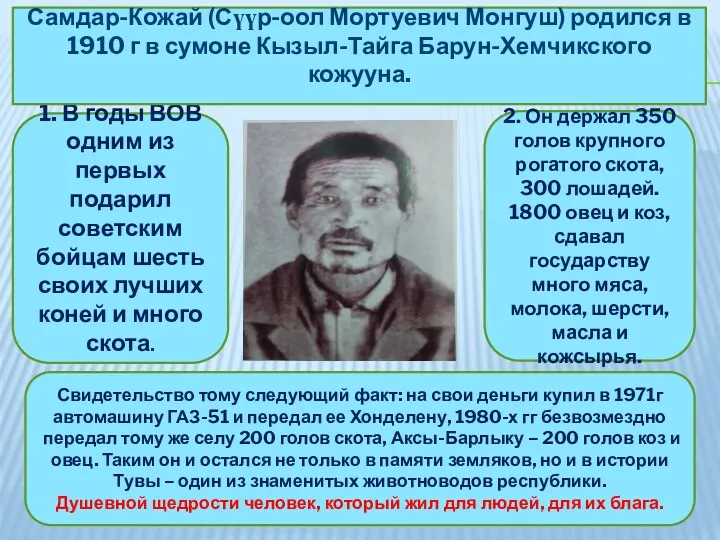 Самдар-Кожай (Сүүр-оол Мортуевич Монгуш) родился в 1910 г в сумоне Кызыл-Тайга Барун-Хемчикского кожууна.

1. В годы ВОВ одним из первых подарил советским бойцам шесть своих лучших коней и много скота.

2. Он держал 350 голов крупного рогатого скота, 300 лошадей. 1800 овец и коз, сдавал государству много мяса, молока, шерсти, масла и кожсырья.

Свидетельство тому следующий факт: на свои деньги купил в 1971г автомашину ГАЗ-51 и передал ее Хонделену, 1980-х гг безвозмездно передал тому же селу 200 голов скота, Аксы-Барлыку – 200 голов коз и овец. Таким он и остался не только в памяти земляков, но и в истории Тувы – один из знаменитых животноводов республики.
Душевной щедрости человек, который жил для людей, для их блага.